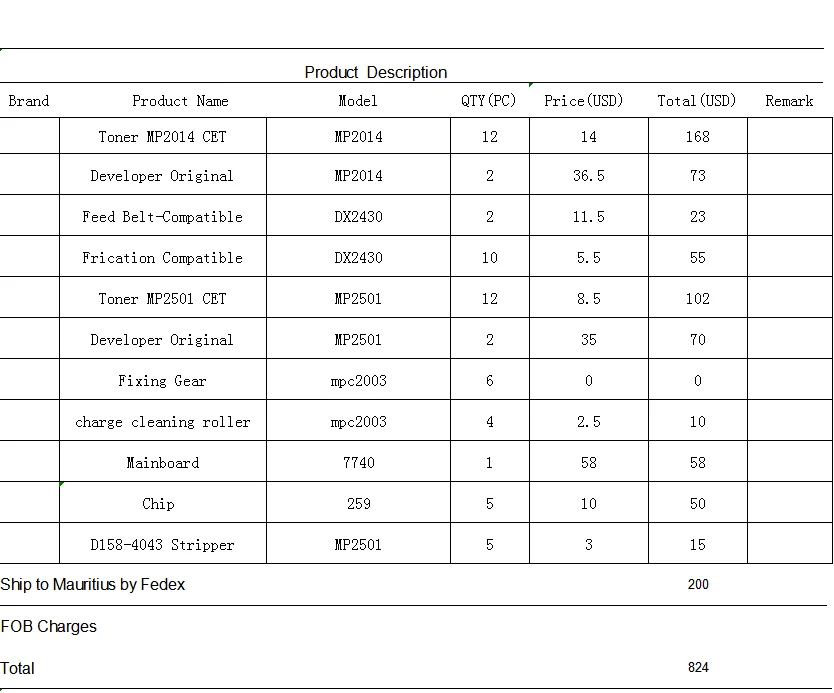 Product Description

| Brand | Product Name | Model | QTY(PC) | Price(USD) | Total(USD) | Remark |
|---|---|---|---|---|---|---|
| | Toner MP2014 CET | MP2014 | 12 | 14 | 168 | |
| | Developer Original | MP2014 | 2 | 36.5 | 73 | |
| | Feed Belt-Compatible | DX2430 | 2 | 11.5 | 23 | |
| | Frication Compatible | DX2430 | 10 | 5.5 | 55 | |
| | Toner MP2501 CET | MP2501 | 12 | 8.5 | 102 | |
| | Developer Original | MP2501 | 2 | 35 | 70 | |
| | Fixing Gear | mpc2003 | 6 | 0 | 0 | |
| | charge cleaning roller | mpc2003 | 4 | 2.5 | 10 | |
| | Mainboard | 7740 | 1 | 58 | 58 | |
| | Chip | 259 | 5 | 10 | 50 | |
| | D158-4043 Stripper | MP2501 | 5 | 3 | 15 | |

Ship to Mauritius by Fedex 200

FOB Charges

Total 824